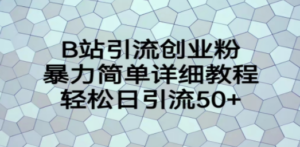 B站引流创业粉
暴力简单详细教程
轻松日引流50+